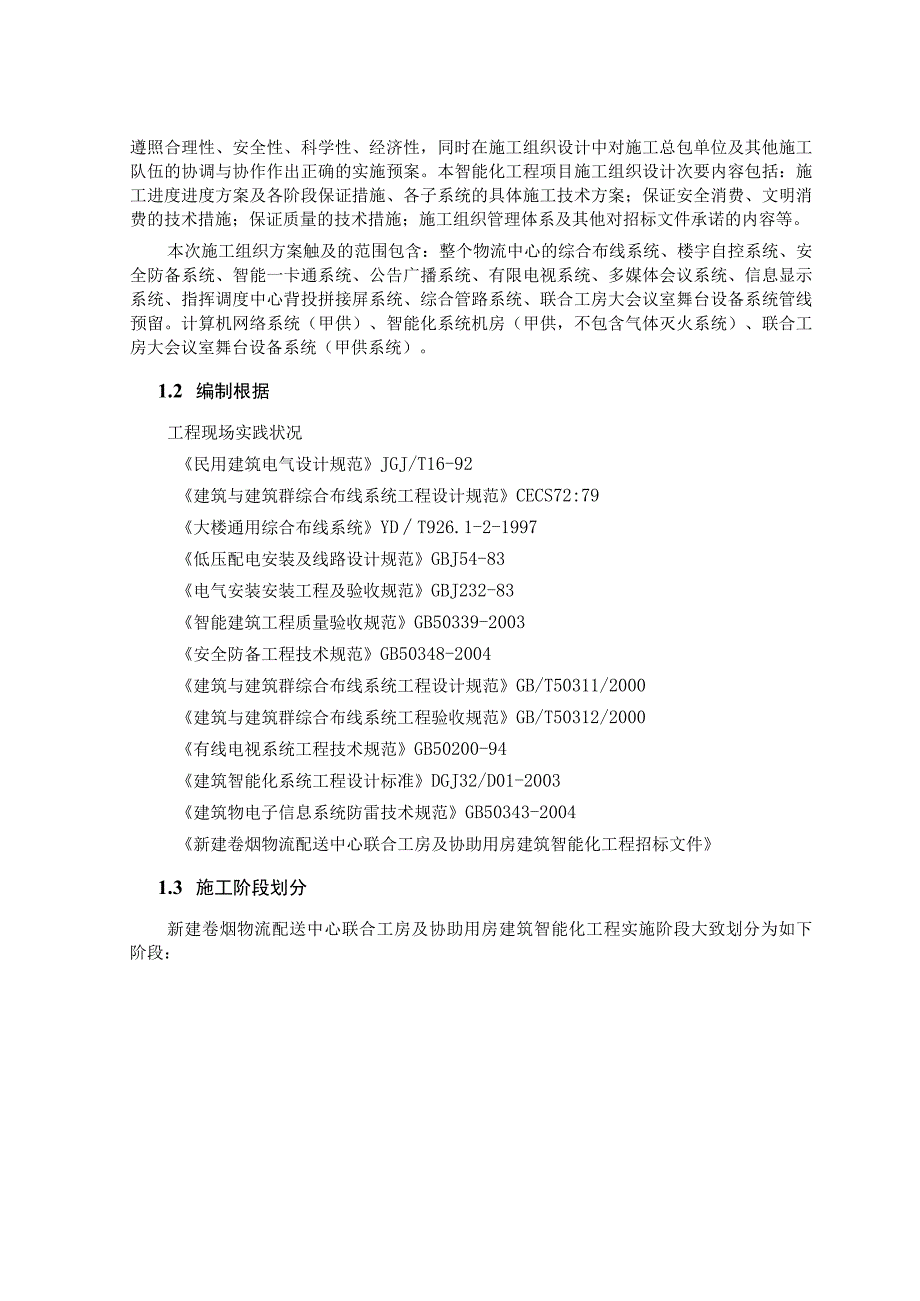 遵照合理性、安全性、科学性、经济性，同时在施工组织设计中对施工总包单位及其他施工队伍的协调与协作作出正确的实施预案。本智能化工程项目施工组织设计次要内容包括：施工进度进度方案及各阶段保证措施、各子系统的具体施工技术方案；保证安全消费、文明消费的技术措施；保证质量的技术措施；施工组织管理体系及其他对招标文件承诺的内容等。

本次施工组织方案触及的范围包含：整个物流中心的综合布线系统、楼宇自控系统、安全防备系统、智能一卡通系统、公告广播系统、有限电视系统、多媒体会议系统、信息显示系统、指挥调度中心背投拼接屏系统、综合管路系统、联合工房大会议室舞台设备系统管线预留。计算机网络系统（甲供）、智能化系统机房（甲供，不包含气体灭火系统）、联合工房大会议室舞台设备系统（甲供系统）。

1.2 编制根据

工程现场实践状况

《民用建筑电气设计规范》JGJ/T16-92

《建筑与建筑群综合布线系统工程设计规范》CECS72:79

《大楼通用综合布线系统》YD / T926.1-2-1997

《低压配电安装及线路设计规范》GBJ54-83

《电气安装安装工程及验收规范》GBJ232-83

《智能建筑工程质量验收规范》GB50339-2003

《安全防备工程技术规范》GB50348-2004

《建筑与建筑群综合布线系统工程设计规范》GB/T50311/2000

《建筑与建筑群综合布线系统工程验收规范》GB/T50312/2000

《有线电视系统工程技术规范》GB50200-94

《建筑智能化系统工程设计标准》DGJ32/D01-2003

《建筑物电子信息系统防雷技术规范》GB50343-2004

《新建卷烟物流配送中心联合工房及协助用房建筑智能化工程招标文件》

1.3 施工阶段划分

新建卷烟物流配送中心联合工房及协助用房建筑智能化工程实施阶段大致划分为如下阶段：